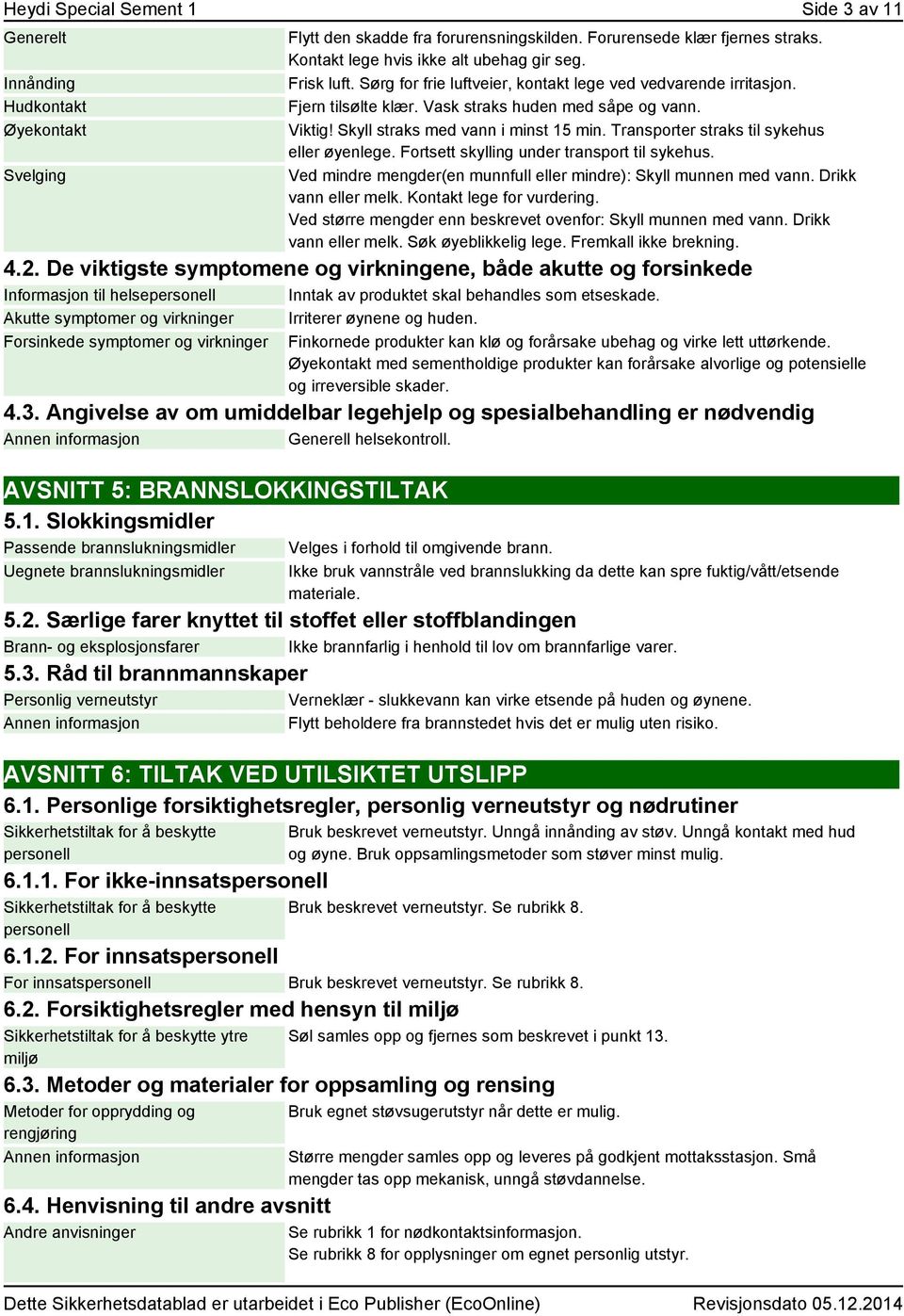 Heydi Special Sement 1 Side 3 av 11

| | |
|---|---|
| Generelt | Flytt den skadde fra forurensningskilden. Forurensede klær fjernes straks. Kontakt lege hvis ikke alt ubehag gir seg. |
| Innånding | Frisk luft. Sørg for frie luftveier, kontakt lege ved vedvarende irritasjon. |
| Hudkontakt | Fjern tilsølte klær. Vask straks huden med såpe og vann. |
| Øyekontakt | Viktig! Skyll straks med vann i minst 15 min. Transporter straks til sykehus eller øyenlege. Fortsett skylling under transport til sykehus. |
| Svelging | Ved mindre mengder(en munnfull eller mindre): Skyll munnen med vann. Drikk vann eller melk. Kontakt lege for vurdering. Ved større mengder enn beskrevet ovenfor: Skyll munnen med vann. Drikk vann eller melk. Søk øyeblikkelig lege. Fremkall ikke brekning. |

4.2. De viktigste symptomene og virkningene, både akutte og forsinkede

| | |
|---|---|
| Informasjon til helsepersonell | Inntak av produktet skal behandles som etseskade. |
| Akutte symptomer og virkninger | Irriterer øynene og huden. |
| Forsinkede symptomer og virkninger | Finkornede produkter kan klø og forårsake ubehag og virke lett uttørkende. Øyekontakt med sementholdige produkter kan forårsake alvorlige og potensielle og irreversible skader. |

4.3. Angivelse av om umiddelbar legehjelp og spesialbehandling er nødvendig

| | |
|---|---|
| Annen informasjon | Generell helsekontroll. |

AVSNITT 5: BRANNSLOKKINGSTILTAK

5.1. Slokkingsmidler

| | |
|---|---|
| Passende brannslukningsmidler | Velges i forhold til omgivende brann. |
| Uegnete brannslukningsmidler | Ikke bruk vannstråle ved brannslukking da dette kan spre fuktig/vått/etsende materiale. |

5.2. Særlige farer knyttet til stoffet eller stoffblandingen

| | |
|---|---|
| Brann- og eksplosjonsfarer | Ikke brannfarlig i henhold til lov om brannfarlige varer. |

5.3. Råd til brannmannskaper

| | |
|---|---|
| Personlig verneutstyr | Verneklær - slukkevann kan virke etsende på huden og øynene. |
| Annen informasjon | Flytt beholdere fra brannstedet hvis det er mulig uten risiko. |

AVSNITT 6: TILTAK VED UTILSIKTET UTSLIPP

6.1. Personlige forsiktighetsregler, personlig verneutstyr og nødrutiner

| | |
|---|---|
| Sikkerhetstiltak for å beskytte personell | Bruk beskrevet verneutstyr. Unngå innånding av støv. Unngå kontakt med hud og øyne. Bruk oppsamlingsmetoder som støver minst mulig. |

6.1.1. For ikke-innsatspersonell

| | |
|---|---|
| Sikkerhetstiltak for å beskytte personell | Bruk beskrevet verneutstyr. Se rubrikk 8. |

6.1.2. For innsatspersonell

| | |
|---|---|
| For innsatspersonell | Bruk beskrevet verneutstyr. Se rubrikk 8. |

6.2. Forsiktighetsregler med hensyn til miljø

| | |
|---|---|
| Sikkerhetstiltak for å beskytte ytre miljø | Søl samles opp og fjernes som beskrevet i punkt 13. |

6.3. Metoder og materialer for oppsamling og rensing

| | |
|---|---|
| Metoder for opprydding og rengjøring | Bruk egnet støvsugerutstyr når dette er mulig. |
| Annen informasjon | Større mengder samles opp og leveres på godkjent mottaksstasjon. Små mengder tas opp mekanisk, unngå støvdannelse. |

6.4. Henvisning til andre avsnitt

| | |
|---|---|
| Andre anvisninger | Se rubrikk 1 for nødkontaktsinformasjon. Se rubrikk 8 for opplysninger om egnet personlig utstyr. |

Dette Sikkerhetsdatablad er utarbeidet i Eco Publisher (EcoOnline) Revisjonsdato 05.12.2014